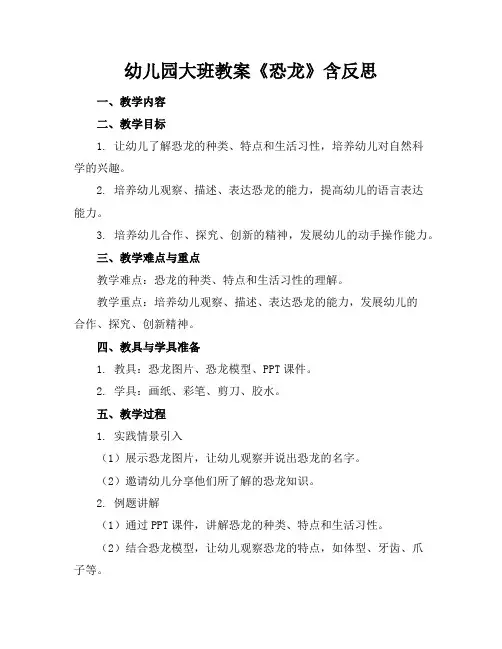 幼儿园大班教案《恐龙》含反思

一、教学内容

二、教学目标

1. 让幼儿了解恐龙的种类、特点和生活习性，培养幼儿对自然科学的兴趣。

2. 培养幼儿观察、描述、表达恐龙的能力，提高幼儿的语言表达能力。

3. 培养幼儿合作、探究、创新的精神，发展幼儿的动手操作能力。

三、教学难点与重点

教学难点：恐龙的种类、特点和生活习性的理解。

教学重点：培养幼儿观察、描述、表达恐龙的能力，发展幼儿的合作、探究、创新精神。

四、教具与学具准备

1. 教具：恐龙图片、恐龙模型、PPT课件。

2. 学具：画纸、彩笔、剪刀、胶水。

五、教学过程

1. 实践情景引入

（1）展示恐龙图片，让幼儿观察并说出恐龙的名字。

（2）邀请幼儿分享他们所了解的恐龙知识。

2. 例题讲解

（1）通过PPT课件，讲解恐龙的种类、特点和生活习性。

（2）结合恐龙模型，让幼儿观察恐龙的特点，如体型、牙齿、爪子等。